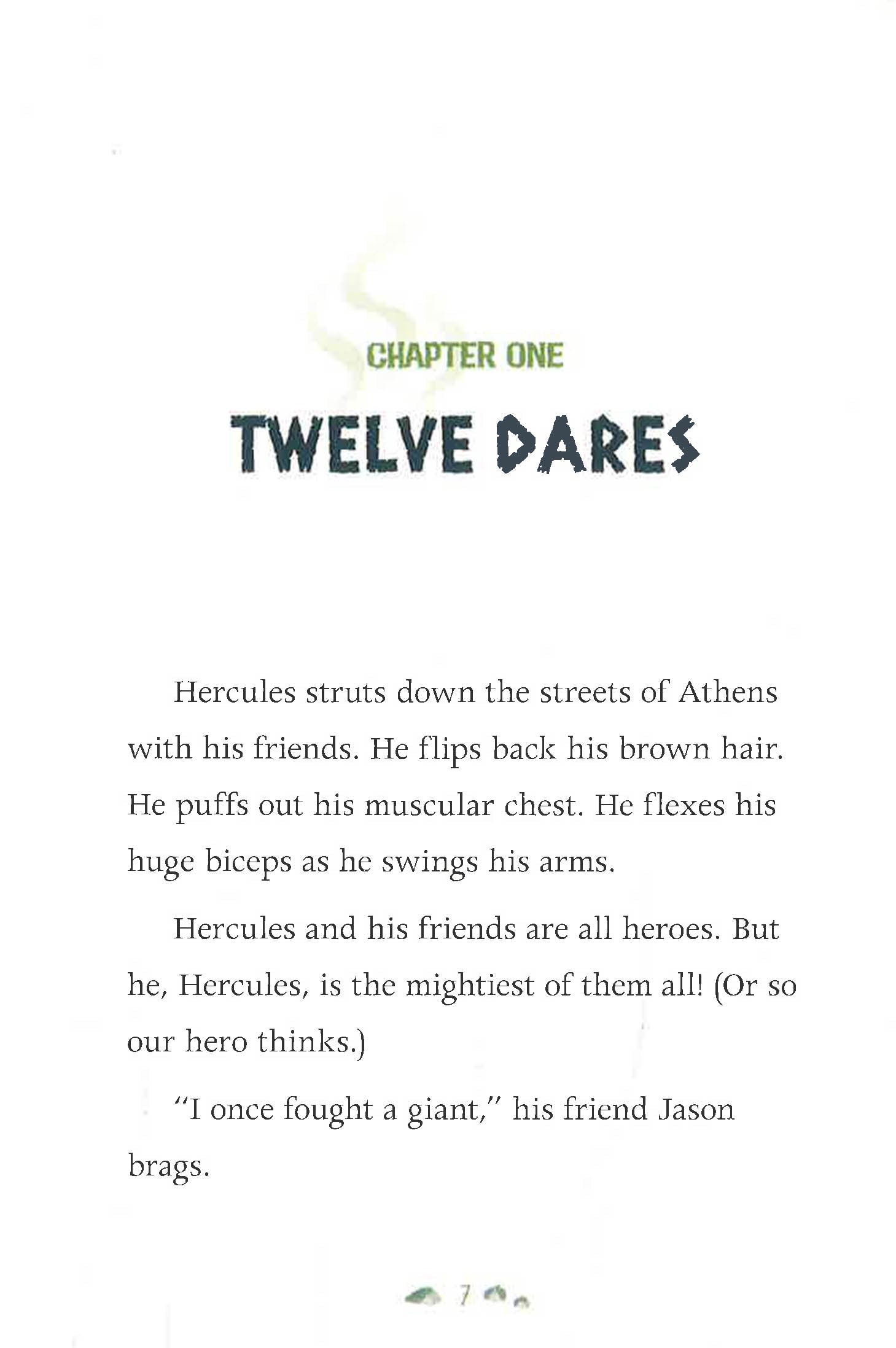 CHAPTER ONE

TWELVE DARES

Hercules struts down the streets of Athens with his friends. He flips back his brown hair. He puffs out his muscular chest. He flexes his huge biceps as he swings his arms.

Hercules and his friends are all heroes. But he, Hercules, is the mightiest of them all! (Or so our hero thinks.)

"I once fought a giant," his friend Jason brags.

7